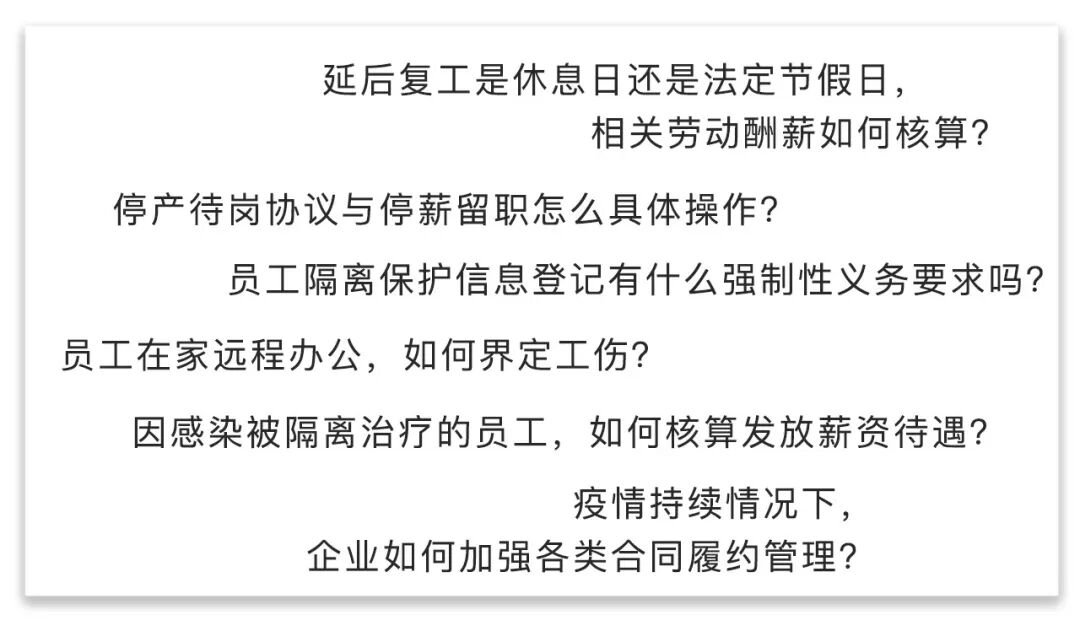 延后复工是休息日还是法定节假日，
相关劳动酬薪如何核算？

停产待岗协议与停薪留职怎么具体操作？

员工隔离保护信息登记有什么强制性义务要求吗？

员工在家远程办公，如何界定工伤？

因感染被隔离治疗的员工，如何核算发放薪资待遇？

疫情持续情况下，
企业如何加强各类合同履约管理？